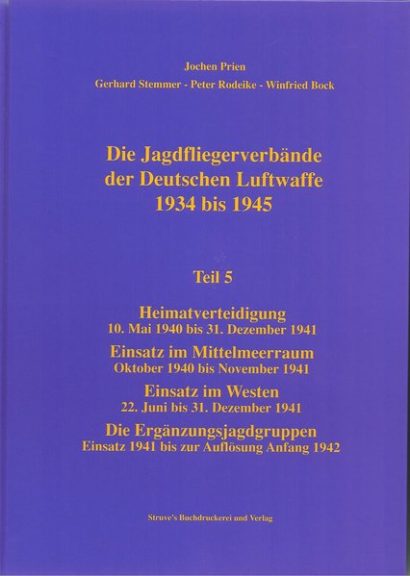 Jochen Prien

Gerhard Stemmer - Peter Rodeike - Winfried Bock

Die Jagdfliegerverbände
der Deutschen Luftwaffe
1934 bis 1945

Teil 5

Heimatverteidigung
10. Mai 1940 bis 31. Dezember 1941

Einsatz im Mittelmeerraum
Oktober 1940 bis November 1941

Einsatz im Westen
22. Juni bis 31. Dezember 1941

Die Ergänzungsjagdgruppen
Einsatz 1941 bis zur Auflösung Anfang 1942

Struve's Buchdruckerei und Verlag